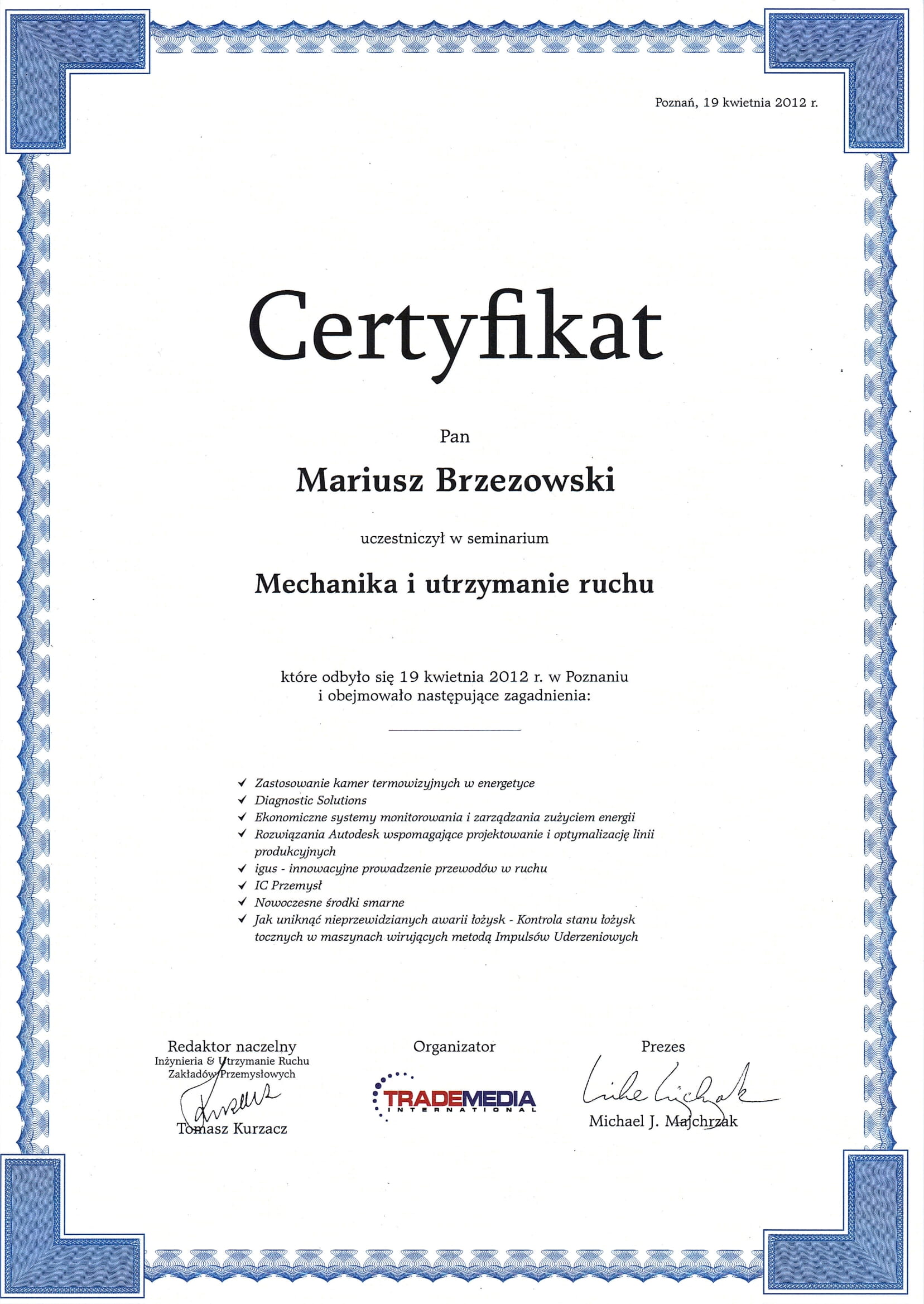 Poznań, 19 kwietnia 2012 r.

Certyfikat

Pan

Mariusz Brzezowski

uczestniczył w seminarium

Mechanika i utrzymanie ruchu

które odbyło się 19 kwietnia 2012 r. w Poznaniu i obejmowało następujące zagadnienia:

✓ Zastosowanie kamer termowizyjnych w energetyce
✓ Diagnostic Solutions
✓ Ekonomiczne systemy monitorowania i zarządzania zużyciem energii
✓ Rozwiązania Autodesk wspomagające projektowanie i optymalizację linii produkcyjnych
✓ igus - innowacyjne prowadzenie przewodów w ruchu
✓ IC Przemysł
✓ Nowoczesne środki smarne
✓ Jak uniknąć nieprzewidzianych awarii łożysk - Kontrola stanu łożysk tocznych w maszynach wirujących metodą Impulsów Uderzeniowych

Redaktor naczelny
Inżynieria & Utrzymanie Ruchu Zakładów Przemysłowych
Tomasz Kurzacz

Organizator
TRADEMEDIA
INTERNATIONAL

Prezes
Michael J. Majchrzak